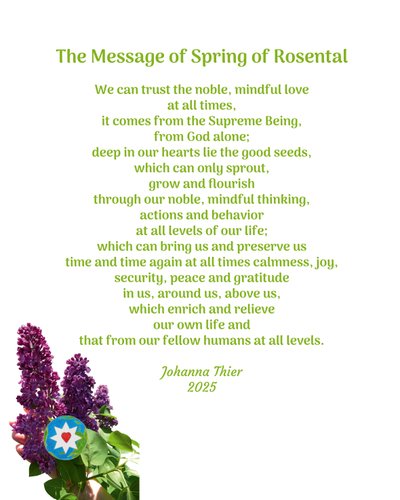 The Message of Spring of Rosental

We can trust the noble, mindful love
at all times,
it comes from the Supreme Being,
from God alone;
deep in our hearts lie the good seeds,
which can only sprout,
grow and flourish
through our noble, mindful thinking,
actions and behavior
at all levels of our life;
which can bring us and preserve us
time and time again at all times calmness, joy,
security, peace and gratitude
in us, around us, above us,
which enrich and relieve
our own life and
that from our fellow humans at all levels.

Johanna Thier
2025